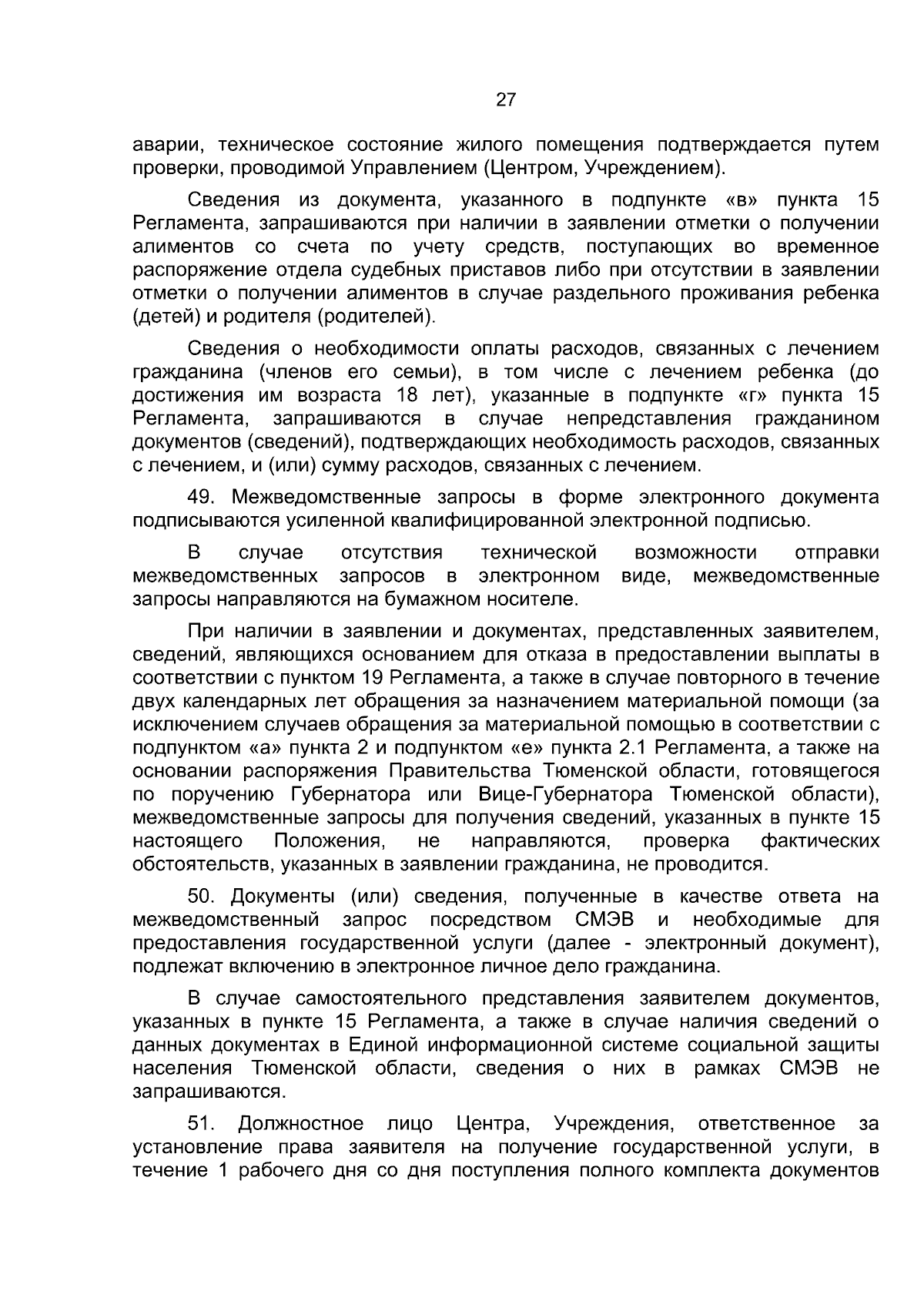 27

аварии, техническое состояние жилого помещения подтверждается путем проверки, проводимой Управлением (Центром, Учреждением).

Сведения из документа, указанного в подпункте «в» пункта 15 Регламента, запрашиваются при наличии в заявлении отметки о получении алиментов со счета по учету средств, поступающих во временное распоряжение отдела судебных приставов либо при отсутствии в заявлении отметки о получении алиментов в случае раздельного проживания ребенка (детей) и родителя (родителей).

Сведения о необходимости оплаты расходов, связанных с лечением гражданина (членов его семьи), в том числе с лечением ребенка (до достижения им возраста 18 лет), указанные в подпункте «г» пункта 15 Регламента, запрашиваются в случае непредставления гражданином документов (сведений), подтверждающих необходимость расходов, связанных с лечением, и (или) сумму расходов, связанных с лечением.

49. Межведомственные запросы в форме электронного документа подписываются усиленной квалифицированной электронной подписью.

В случае отсутствия технической возможности отправки межведомственных запросов в электронном виде, межведомственные запросы направляются на бумажном носителе.

При наличии в заявлении и документах, представленных заявителем, сведений, являющихся основанием для отказа в предоставлении выплаты в соответствии с пунктом 19 Регламента, а также в случае повторного в течение двух календарных лет обращения за назначением материальной помощи (за исключением случаев обращения за материальной помощью в соответствии с подпунктом «а» пункта 2 и подпунктом «е» пункта 2.1 Регламента, а также на основании распоряжения Правительства Тюменской области, готовящегося по поручению Губернатора или Вице-Губернатора Тюменской области), межведомственные запросы для получения сведений, указанных в пункте 15 настоящего Положения, не направляются, проверка фактических обстоятельств, указанных в заявлении гражданина, не проводится.

50. Документы (или) сведения, полученные в качестве ответа на межведомственный запрос посредством СМЭВ и необходимые для предоставления государственной услуги (далее - электронный документ), подлежат включению в электронное личное дело гражданина.

В случае самостоятельного представления заявителем документов, указанных в пункте 15 Регламента, а также в случае наличия сведений о данных документах в Единой информационной системе социальной защиты населения Тюменской области, сведения о них в рамках СМЭВ не запрашиваются.

51. Должностное лицо Центра, Учреждения, ответственное за установление права заявителя на получение государственной услуги, в течение 1 рабочего дня со дня поступления полного комплекта документов